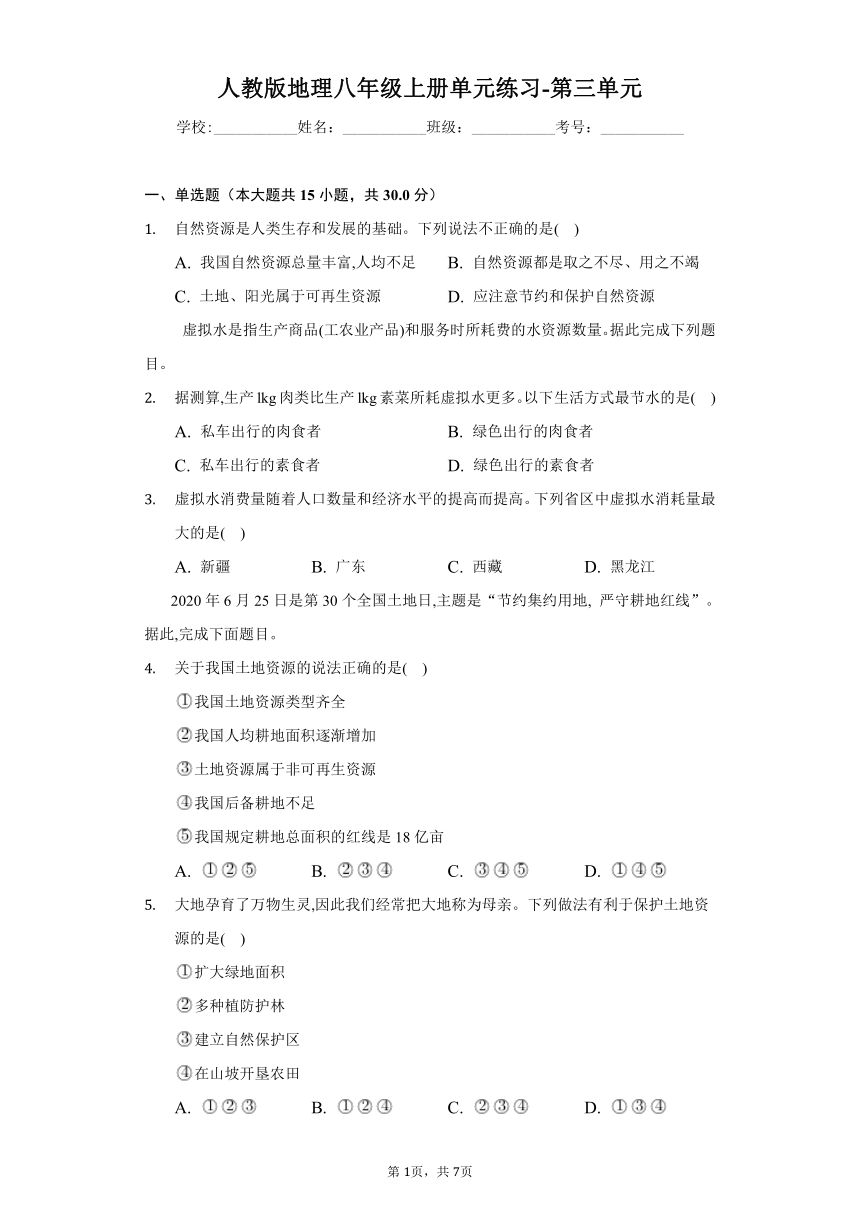 人教版地理八年级上册单元练习-第三单元

学校:___________姓名：___________班级：___________考号：___________

一、单选题（本大题共 15 小题，共 30.0 分）

1. 自然资源是人类生存和发展的基础。下列说法不正确的是( )

A. 我国自然资源总量丰富,人均不足
B. 自然资源都是取之不尽、用之不竭
C. 土地、阳光属于可再生资源
D. 应注意节约和保护自然资源

虚拟水是指生产商品(工农业产品)和服务时所耗费的水资源数量。据此完成下列题目。

2. 据测算,生产 lkg 肉类比生产 lkg 素菜所耗虚拟水更多。以下生活方式最节水的是( )

A. 私车出行的肉食者
B. 绿色出行的肉食者
C. 私车出行的素食者
D. 绿色出行的素食者

3. 虚拟水消费量随着人口数量和经济水平的提高而提高。下列省区中虚拟水消耗量最大的是( )

A. 新疆
B. 广东
C. 西藏
D. 黑龙江

2020 年 6 月 25 日是第 30 个全国土地日,主题是“节约集约用地, 严守耕地红线”。据此,完成下面题目。

4. 关于我国土地资源的说法正确的是( )

①我国土地资源类型齐全
②我国人均耕地面积逐渐增加
③土地资源属于非可再生资源
④我国后备耕地不足
⑤我国规定耕地总面积的红线是 18 亿亩

A. ①②⑤
B. ②③④
C. ③④⑤
D. ①④⑤

5. 大地孕育了万物生灵,因此我们经常把大地称为母亲。下列做法有利于保护土地资源的是( )

①扩大绿地面积
②多种植防护林
③建立自然保护区
④在山坡开垦农田

A. ①②③
B. ①②④
C. ②③④
D. ①③④

第 1页，共 7页